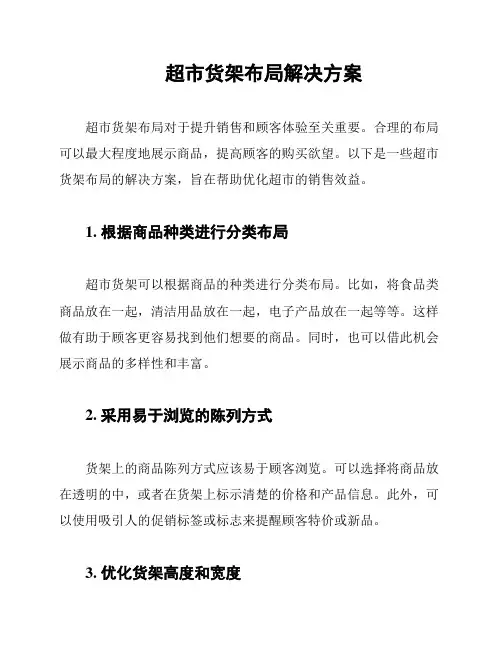 超市货架布局解决方案

超市货架布局对于提升销售和顾客体验至关重要。合理的布局可以最大程度地展示商品，提高顾客的购买欲望。以下是一些超市货架布局的解决方案，旨在帮助优化超市的销售效益。

1. 根据商品种类进行分类布局

超市货架可以根据商品的种类进行分类布局。比如，将食品类商品放在一起，清洁用品放在一起，电子产品放在一起等等。这样做有助于顾客更容易找到他们想要的商品。同时，也可以借此机会展示商品的多样性和丰富。

2. 采用易于浏览的陈列方式

货架上的商品陈列方式应该易于顾客浏览。可以选择将商品放在透明的中，或者在货架上标示清楚的价格和产品信息。此外，可以使用吸引人的促销标签或标志来提醒顾客特价或新品。

3. 优化货架高度和宽度